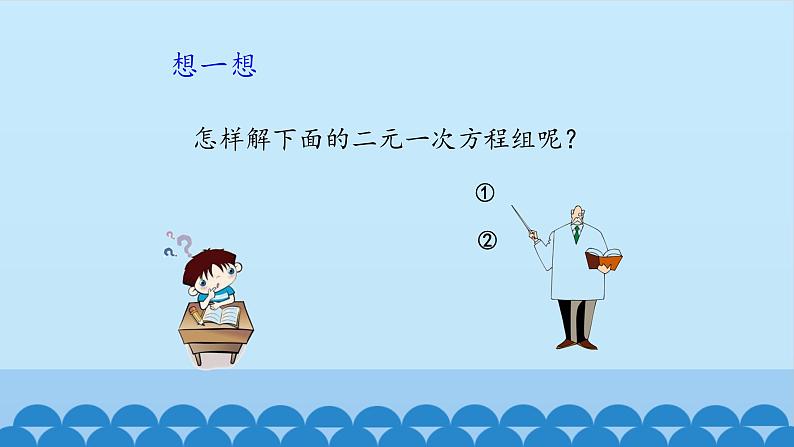 想一想

怎样解下面的二元一次方程组呢？

①

②